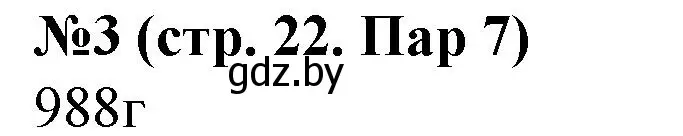 №3 (стр. 22. Пар 7)
gdz.by
988г